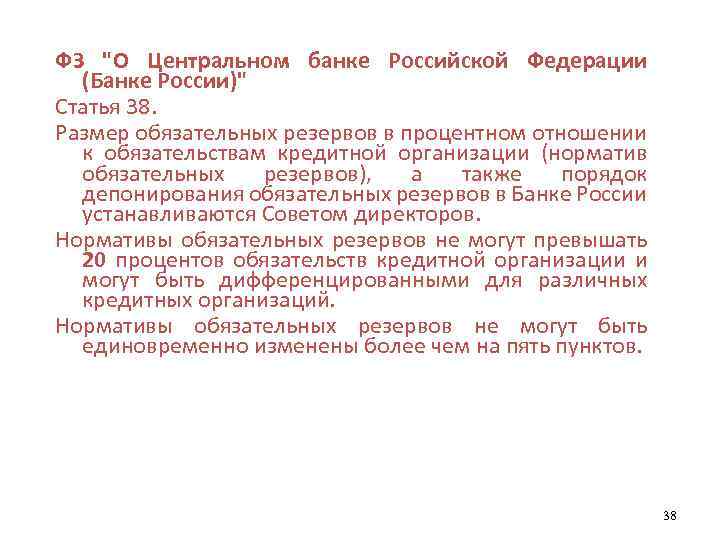 ФЗ "О Центральном банке Российской Федерации (Банке России)"

Статья 38.

Размер обязательных резервов в процентном отношении к обязательствам кредитной организации (норматив обязательных резервов), а также порядок депонирования обязательных резервов в Банке России устанавливаются Советом директоров.

Нормативы обязательных резервов не могут превышать 20 процентов обязательств кредитной организации и могут быть дифференцированными для различных кредитных организаций.

Нормативы обязательных резервов не могут быть единовременно изменены более чем на пять пунктов.

38